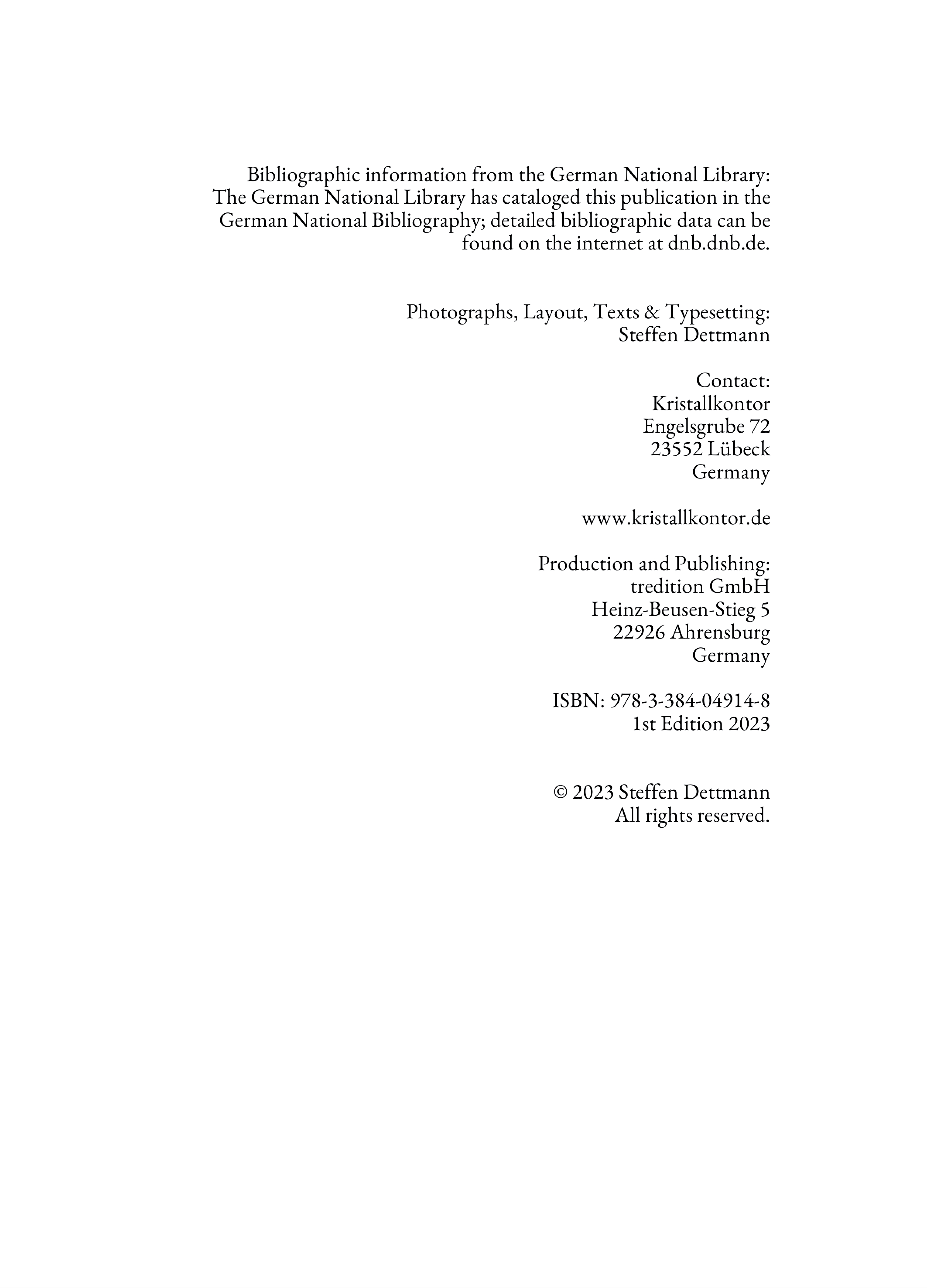 Bibliographic information from the German National Library: The German National Library has cataloged this publication in the German National Bibliography; detailed bibliographic data can be found on the internet at dnb.dnb.de.

Photographs, Layout, Texts & Typesetting:
Steffen Dettmann

Contact:
Kristallkontor
Engelsgrube 72
23552 Lübeck
Germany

www.kristallkontor.de

Production and Publishing:
tredition GmbH
Heinz-Beusen-Stieg 5
22926 Ahrensburg
Germany

ISBN: 978-3-384-04914-8
1st Edition 2023

© 2023 Steffen Dettmann
All rights reserved.